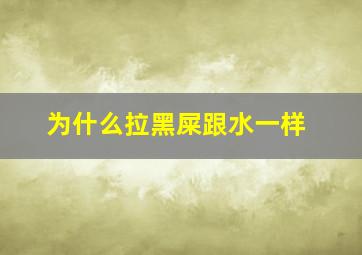 为什么拉黑屎跟水一样